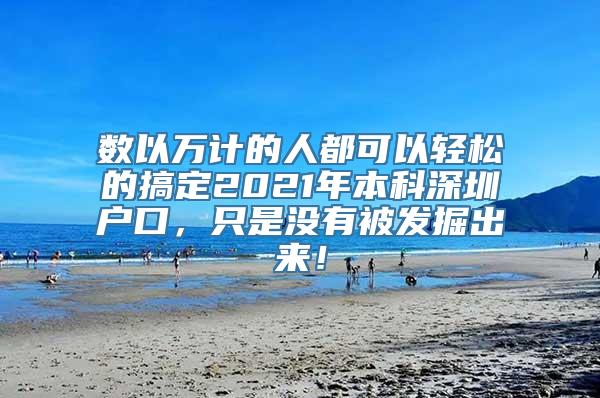 数以万计的人都可以轻松的搞定2021年本科深圳户口，只是没有被发掘出来！